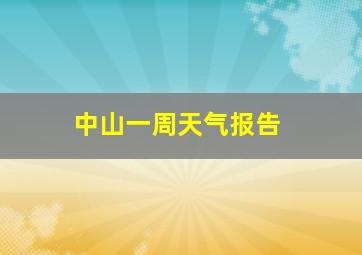 中山一周天气报告